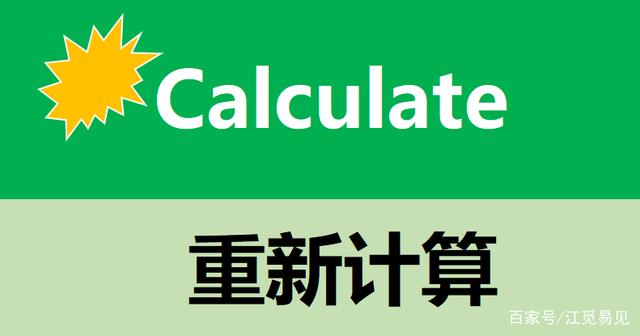 Calculate

重新计算

百家号/江觅易见